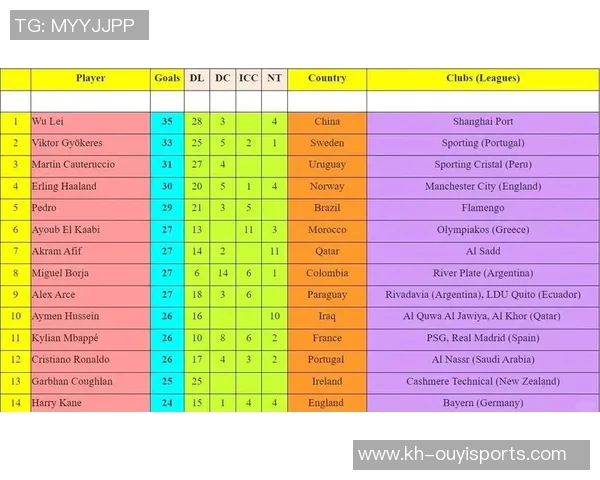 TG: MYYJJPP

| | Player | Goals | DL | DC | ICC | NT | Country | Clubs (Leagues) |
|---|---|---|---|---|---|---|---|---|
| | | | | | | | | |
| 1 | Wu Lei | 35 | 28 | 3 | | 4 | China | Shanghai Port |
| 2 | Viktor Gyökeres | 33 | 25 | 5 | 2 | 1 | Sweden | Sporting (Portugal) |
| 3 | Martín Cauteruccio | 31 | 27 | 4 | | | Uruguay | Sporting Cristal (Peru) |
| 4 | Erling Haaland | 30 | 20 | 5 | 1 | 4 | Norway | Manchester City (England) |
| 5 | Pedro | 29 | 21 | 3 | 5 | | Brazil | Flamengo |
| 6 | Ayoub El Kaabi | 27 | 13 | | 11 | 3 | Morocco | Olympiakos (Greece) |
| 7 | Akram Afif | 27 | 14 | 2 | | 11 | Qatar | Al Sadd |
| 8 | Miguel Borja | 27 | 6 | 14 | 6 | 1 | Colombia | River Plate (Argentina) |
| 9 | Alex Arce | 27 | 18 | 3 | 6 | | Paraguay | Rivadavia (Argentina), LDU Quito (Ecuador) |
| 10 | Aymen Hussein | 26 | 16 | | | 10 | Iraq | Al Quwa Al Jawiya, Al Khor (Qatar) |
| 11 | Kylian Mbappé | 26 | 10 | 8 | 6 | 2 | France | PSG, Real Madrid (Spain) |
| 12 | Cristiano Ronaldo | 26 | 17 | 4 | 3 | 2 | Portugal | Al Nassr (Saudi Arabia) |
| 13 | Garbhan Coughlan | 25 | 25 | | | | Ireland | Cashmere Technical (New Zealand) |
| 14 | Harry Kane | 24 | 15 | 1 | 4 | 4 | England | Bayern (Germany) |

www.kh-ouyisports.com